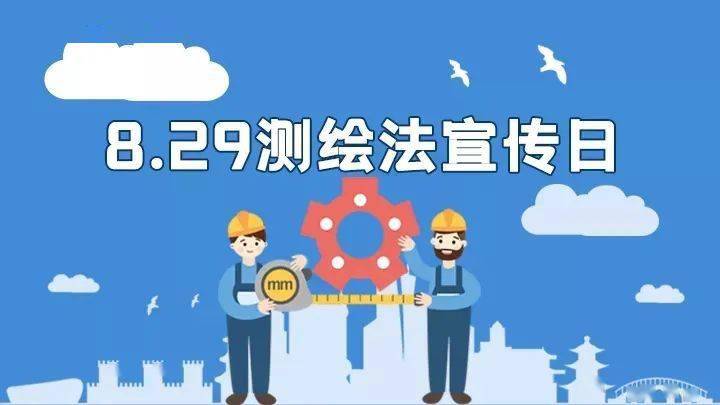 8.29测绘法宣传日

mm